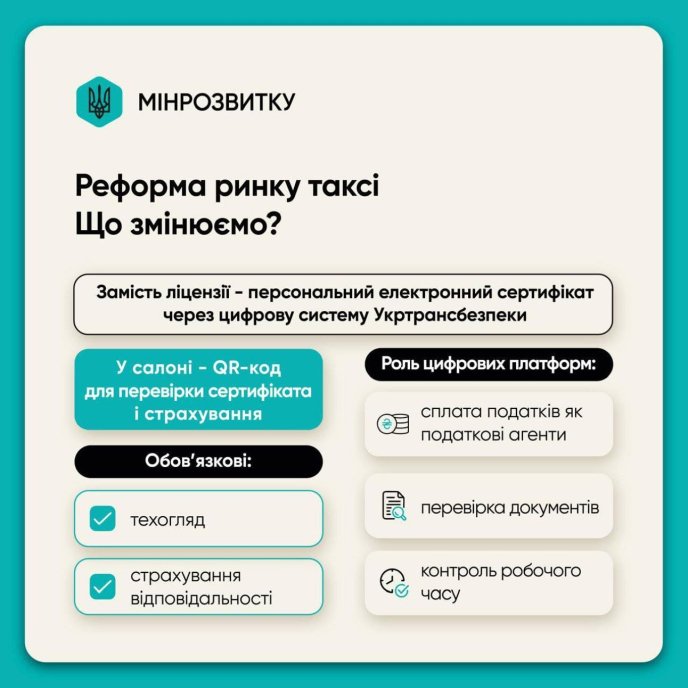 МІНРОЗВИТКУ

Реформа ринку таксі
Що змінюємо?

Замість ліцензії - персональний електронний сертифікат через цифрову систему Укртрансбезпеки

У салоні - QR-код для перевірки сертифіката і страхування

Обов'язкові:

техогляд

страхування відповідальності

Роль цифрових платформ:

сплата податків як податкові агенти

перевірка документів

контроль робочого часу